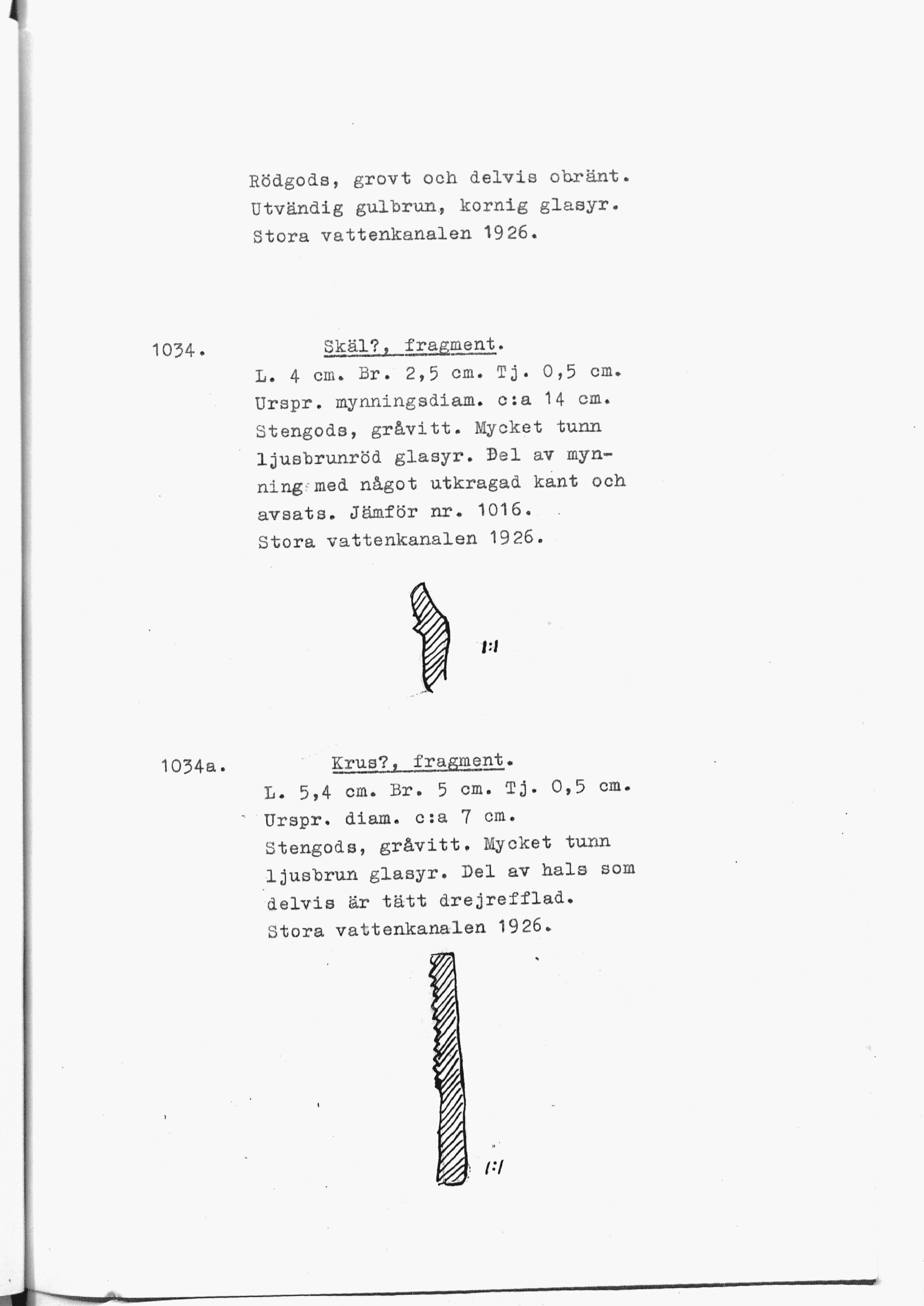 Rödgods, grovt och delvis obränt. Utvändig gulbrun, kornig glasyr. Stora vattenkanalen 1926.

1034. Skäl?, fragment.
L. 4 cm. Br. 2,5 cm. Tj. 0,5 cm. Urspr. mynningsdiam. c:a 14 cm. Stengods, gråvitt. Mycket tunn ljusbrunröd glasyr. Del av mynning med något utkragad kant och avsats. Jämför nr. 1016. Stora vattenkanalen 1926.

1:1

1034a. Krus?, fragment.
L. 5,4 cm. Br. 5 cm. Tj. 0,5 cm. Urspr. diam. c:a 7 cm. Stengods, gråvitt. Mycket tunn ljusbrun glasyr. Del av hals som delvis är tätt drejrefflad. Stora vattenkanalen 1926.

1:1